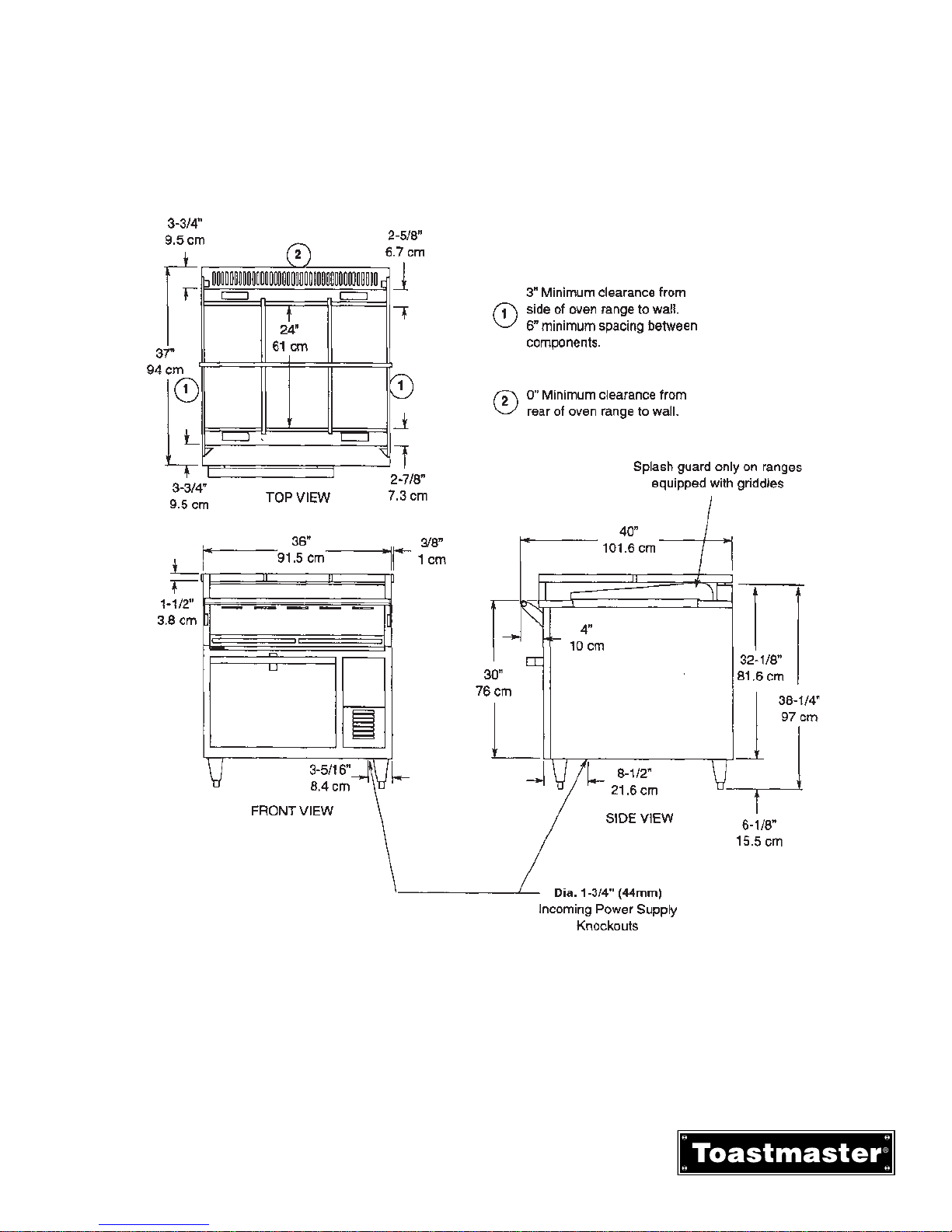 3-3/4"
9.5 cm

2

2-5/8"
6.7 cm

24"
61 cm

37"
94 cm

1

1

3-3/4"
9.5 cm

TOP VIEW

2-7/8"
7.3 cm

1 3" Minimum clearance from side of oven range to wall. 6" minimum spacing between components.

2 0" Minimum clearance from rear of oven range to wall.

Splash guard only on ranges equipped with griddles

36"
91.5 cm

3/8"
1 cm

1-1/2"
3.8 cm

3-5/16"
8.4 cm

FRONT VIEW

40"
101.6 cm

4"
10 cm

30"
76 cm

32-1/8"
81.6 cm

38-1/4"
97 cm

8-1/2"
21.6 cm

SIDE VIEW

6-1/8"
15.5 cm

Dia. 1-3/4" (44mm)
Incoming Power Supply
Knockouts

Toastmaster®